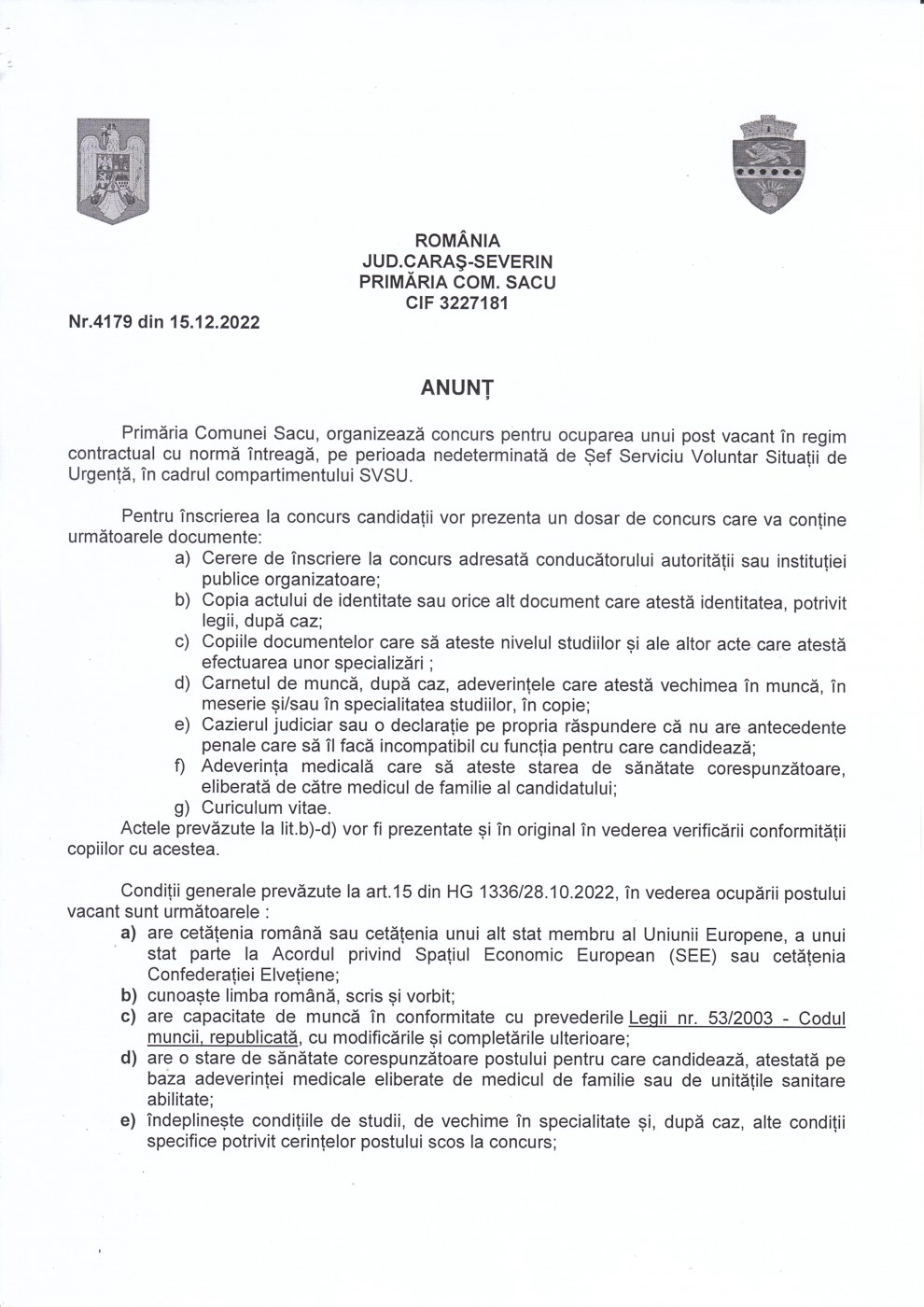 ROMÂNIA
JUD.CARAŞ-SEVERIN
PRIMĂRIA COM. SACU
CIF 3227181

Nr.4179 din 15.12.2022

ANUNȚ

Primăria Comunei Sacu, organizează concurs pentru ocuparea unui post vacant în regim contractual cu normă întreagă, pe perioada nedeterminată de Șef Serviciu Voluntar Situații de Urgență, în cadrul compartimentului SVSU.

Pentru înscrierea la concurs candidații vor prezenta un dosar de concurs care va conține următoarele documente:
a) Cerere de înscriere la concurs adresată conducătorului autorității sau instituției publice organizatoare;
b) Copia actului de identitate sau orice alt document care atestă identitatea, potrivit legii, după caz;
c) Copiile documentelor care să ateste nivelul studiilor și ale altor acte care atestă efectuarea unor specializări ;
d) Carnetul de muncă, după caz, adeverințele care atestă vechimea în muncă, în meserie și/sau în specialitatea studiilor, în copie;
e) Cazierul judiciar sau o declarație pe propria răspundere că nu are antecedente penale care să îl facă incompatibil cu funcția pentru care candidează;
f) Adeverința medicală care să ateste starea de sănătate corespunzătoare, eliberată de către medicul de familie al candidatului;
g) Curiculum vitae.
Actele prevăzute la lit.b)-d) vor fi prezentate și în original în vederea verificării conformității copiilor cu acestea.

Condiții generale prevăzute la art.15 din HG 1336/28.10.2022, în vederea ocupării postului vacant sunt următoarele :
a) are cetățenia română sau cetățenia unui alt stat membru al Uniunii Europene, a unui stat parte la Acordul privind Spațiul Economic European (SEE) sau cetățenia Confederației Elvețiene;
b) cunoaște limba română, scris și vorbit;
c) are capacitate de muncă în conformitate cu prevederile Legii nr. 53/2003 - Codul muncii, republicată, cu modificările și completările ulterioare;
d) are o stare de sănătate corespunzătoare postului pentru care candidează, atestată pe baza adeverinței medicale eliberate de medicul de familie sau de unitățile sanitare abilitate;
e) îndeplinește condițiile de studii, de vechime în specialitate și, după caz, alte condiții specifice potrivit cerințelor postului scos la concurs;